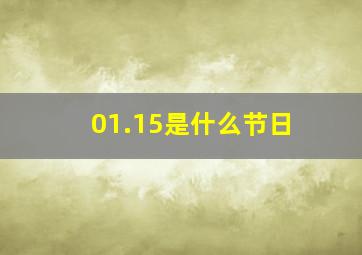 01.15是什么节日